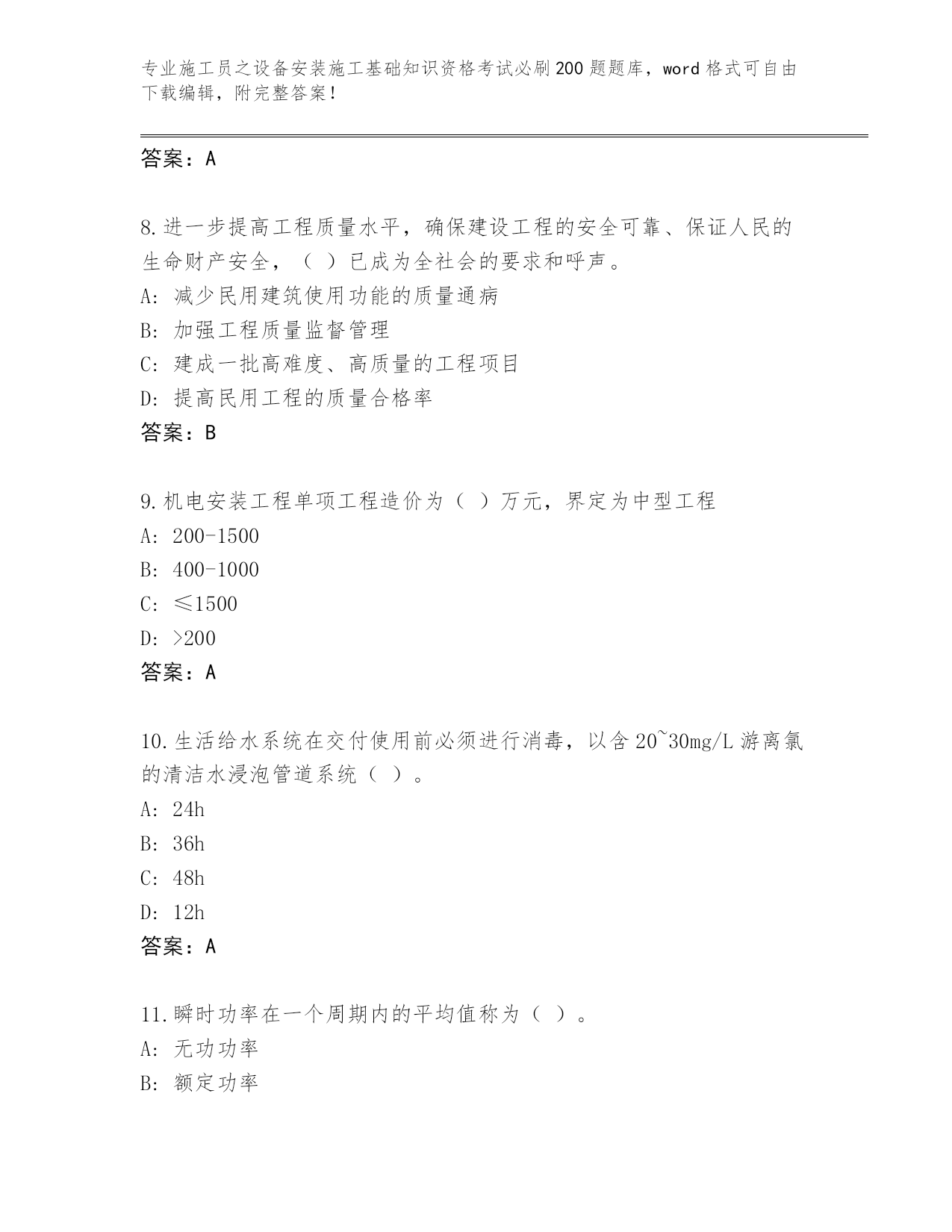 专业施工员之设备安装施工基础知识资格考试必刷200题题库，word格式可自由下载编辑，附完整答案！

答案：A

8.进一步提高工程质量水平，确保建设工程的安全可靠、保证人民的生命财产安全，（ ）已成为全社会的要求和呼声。
A: 减少民用建筑使用功能的质量通病
B: 加强工程质量监督管理
C: 建成一批高难度、高质量的工程项目
D: 提高民用工程的质量合格率
答案：B

9.机电安装工程单项工程造价为（ ）万元，界定为中型工程
A: 200-1500
B: 400-1000
C: ≤1500
D: >200
答案：A

10.生活给水系统在交付使用前必须进行消毒，以含20~30mg/L游离氯的清洁水浸泡管道系统（ ）。
A: 24h
B: 36h
C: 48h
D: 12h
答案：A

11.瞬时功率在一个周期内的平均值称为（ ）。
A: 无功功率
B: 额定功率